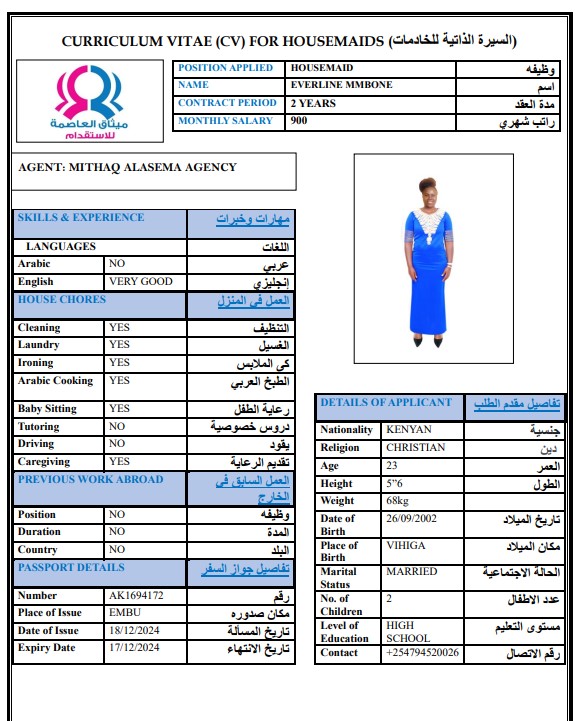 CURRICULUM VITAE (CV) FOR HOUSEMAIDS (السيرة الذاتية للخادمات)

ميثاق العاصمة للاستقدام

| POSITION APPLIED | HOUSEMAID | وظيفه |
|---|---|---|
| NAME | EVERLINE MMBONE | اسم |
| CONTRACT PERIOD | 2 YEARS | مدة العقد |
| MONTHLY SALARY | 900 | راتب شهري |

AGENT: MITHAQ ALASEMA AGENCY

| SKILLS & EXPERIENCE | | مهارات وخبرات |
|---|---|---|
| LANGUAGES | | اللغات |
| Arabic | NO | عربي |
| English | VERY GOOD | إنجليزي |
| HOUSE CHORES | | العمل في المنزل |
| Cleaning | YES | التنظيف |
| Laundry | YES | الغسيل |
| Ironing | YES | كي الملابس |
| Arabic Cooking | YES | الطبخ العربي |
| Baby Sitting | YES | رعاية الطفل |
| Tutoring | NO | دروس خصوصية |
| Driving | NO | يقود |
| Caregiving | YES | تقديم الرعاية |
| PREVIOUS WORK ABROAD | | العمل السابق في الخارج |
| Position | NO | وظيفه |
| Duration | NO | المدة |
| Country | NO | البلد |
| PASSPORT DETAILS | | تفاصيل جواز السفر |
| Number | AK1694172 | رقم |
| Place of Issue | EMBU | مكان صدوره |
| Date of Issue | 18/12/2024 | تاريخ المسألة |
| Expiry Date | 17/12/2024 | تاريخ الانتهاء |

| DETAILS OF APPLICANT | | تفاصيل مقدم الطلب |
|---|---|---|
| Nationality | KENYAN | جنسية |
| Religion | CHRISTIAN | دين |
| Age | 23 | العمر |
| Height | 5"6 | الطول |
| Weight | 68kg | |
| Date of Birth | 26/09/2002 | تاريخ الميلاد |
| Place of Birth | VIHIGA | مكان الميلاد |
| Marital Status | MARRIED | الحالة الاجتماعية |
| No. of Children | 2 | عدد الاطفال |
| Level of Education | HIGH SCHOOL | مستوى التعليم |
| Contact | +254794520026 | رقم الاتصال |